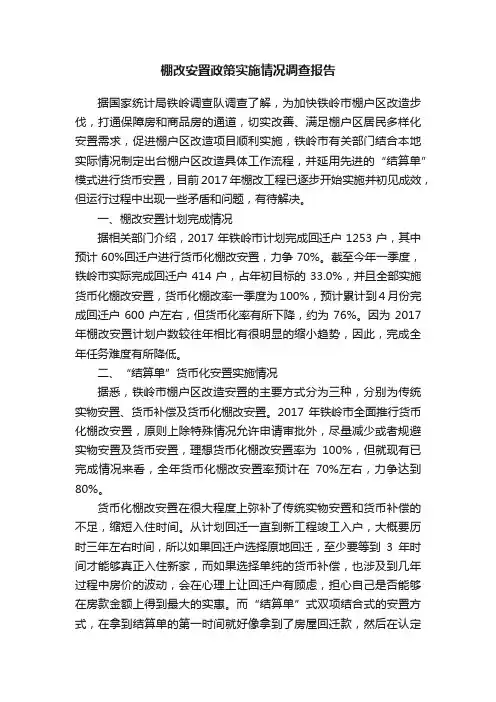 棚改安置政策实施情况调查报告

据国家统计局铁岭调查队调查了解，为加快铁岭市棚户区改造步伐，打通保障房和商品房的通道，切实改善、满足棚户区居民多样化安置需求，促进棚户区改造项目顺利实施，铁岭市有关部门结合本地实际情况制定出台棚户区改造具体工作流程，并延用先进的“结算单”模式进行货币安置，目前2017年棚改工程已逐步开始实施并初见成效，但运行过程中出现一些矛盾和问题，有待解决。

一、棚改安置计划完成情况

据相关部门介绍，2017年铁岭市计划完成回迁户1253户，其中预计60%回迁户进行货币化棚改安置，力争70%。截至今年一季度，铁岭市实际完成回迁户414户，占年初目标的33.0%，并且全部实施货币化棚改安置，货币化棚改率一季度为100%，预计累计到4月份完成回迁户600户左右，但货币化率有所下降，约为76%。因为2017年棚改安置计划户数较往年相比有很明显的缩小趋势，因此，完成全年任务难度有所降低。

二、“结算单”货币化安置实施情况

据悉，铁岭市棚户区改造安置的主要方式分为三种，分别为传统实物安置、货币补偿及货币化棚改安置。2017年铁岭市全面推行货币化棚改安置，原则上除特殊情况允许申请审批外，尽量减少或者规避实物安置及货币安置，理想货币化棚改安置率为100%，但就现有已完成情况来看，全年货币化棚改安置率预计在70%左右，力争达到80%。

货币化棚改安置在很大程度上弥补了传统实物安置和货币补偿的不足，缩短入住时间。从计划回迁一直到新工程竣工入户，大概要历时三年左右时间，所以如果回迁户选择原地回迁，至少要等到3年时间才能够真正入住新家，而如果选择单纯的货币补偿，也涉及到几年过程中房价的波动，会在心理上让回迁户有顾虑，担心自己是否能够在房款金额上得到最大的实惠。而“结算单”式双项结合式的安置方式，在拿到结算单的第一时间就好像拿到了房屋回迁款，然后在认定